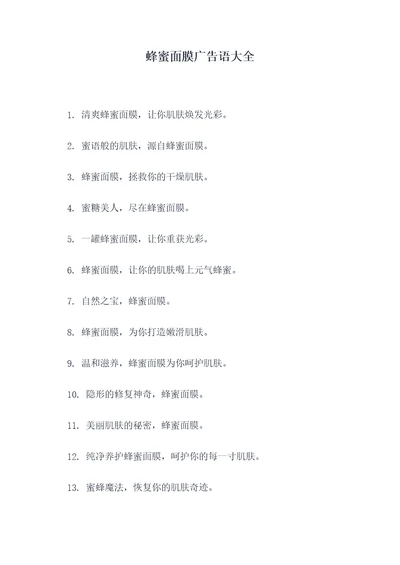 蜂蜜面膜广告语大全

1. 清爽蜂蜜面膜，让你肌肤焕发光彩。

2. 蜜语般的肌肤，源自蜂蜜面膜。

3. 蜂蜜面膜，拯救你的干燥肌肤。

4. 蜜糖美人，尽在蜂蜜面膜。

5. 一罐蜂蜜面膜，让你重获光彩。

6. 蜂蜜面膜，让你的肌肤喝上元气蜂蜜。

7. 自然之宝，蜂蜜面膜。

8. 蜂蜜面膜，为你打造嫩滑肌肤。

9. 温和滋养，蜂蜜面膜为你呵护肌肤。

10. 隐形的修复神奇，蜂蜜面膜。

11. 美丽肌肤的秘密，蜂蜜面膜。

12. 纯净养护蜂蜜面膜，呵护你的每一寸肌肤。

13. 蜜蜂魔法，恢复你的肌肤奇迹。